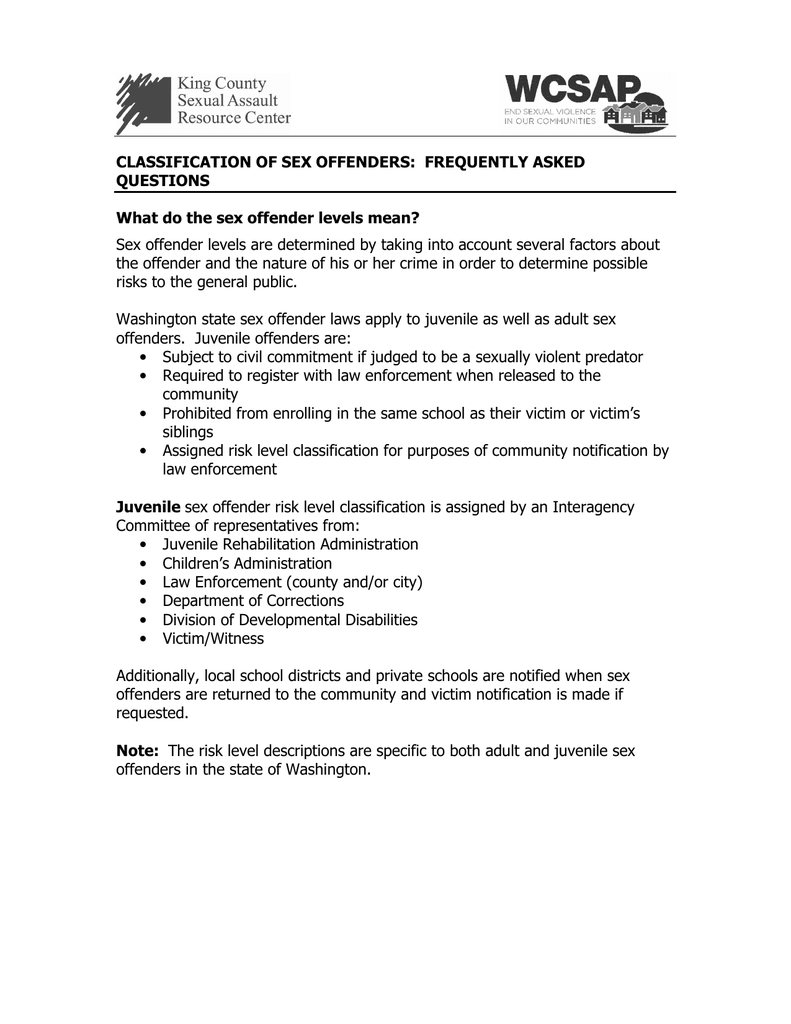 King County
Sexual Assault
Resource Center

WCSAP
END SEXUAL VIOLENCE IN OUR COMMUNITIES

CLASSIFICATION OF SEX OFFENDERS: FREQUENTLY ASKED QUESTIONS

What do the sex offender levels mean?

Sex offender levels are determined by taking into account several factors about the offender and the nature of his or her crime in order to determine possible risks to the general public.

Washington state sex offender laws apply to juvenile as well as adult sex offenders. Juvenile offenders are:
• Subject to civil commitment if judged to be a sexually violent predator
• Required to register with law enforcement when released to the community
• Prohibited from enrolling in the same school as their victim or victim's siblings
• Assigned risk level classification for purposes of community notification by law enforcement

Juvenile sex offender risk level classification is assigned by an Interagency Committee of representatives from:
• Juvenile Rehabilitation Administration
• Children's Administration
• Law Enforcement (county and/or city)
• Department of Corrections
• Division of Developmental Disabilities
• Victim/Witness

Additionally, local school districts and private schools are notified when sex offenders are returned to the community and victim notification is made if requested.

Note: The risk level descriptions are specific to both adult and juvenile sex offenders in the state of Washington.